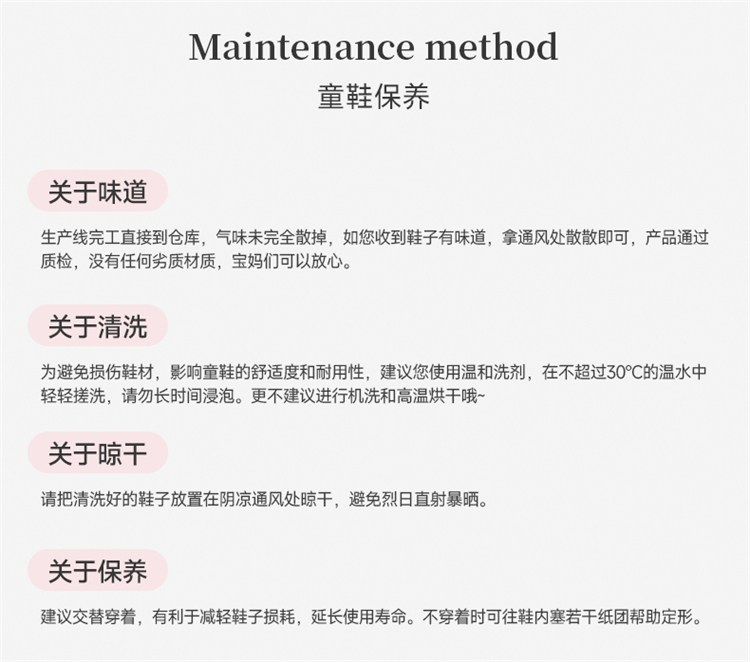 Maintenance method
童鞋保养

关于味道

生产线完工直接到仓库，气味未完全散掉，如您收到鞋子有味道，拿通风处散散即可，产品通过质检，没有任何劣质材质，宝妈们可以放心。

关于清洗

为避免损伤鞋材，影响童鞋的舒适度和耐用性，建议您使用温和洗剂，在不超过30°C的温水中轻轻搓洗，请勿长时间浸泡。更不建议进行机洗和高温烘干哦~

关于晾干

请把清洗好的鞋子放置在阴凉通风处晾干，避免烈日直射暴晒。

关于保养

建议交替穿着，有利于减轻鞋子损耗，延长使用寿命。不穿着时可往鞋内塞若干纸团帮助定形。